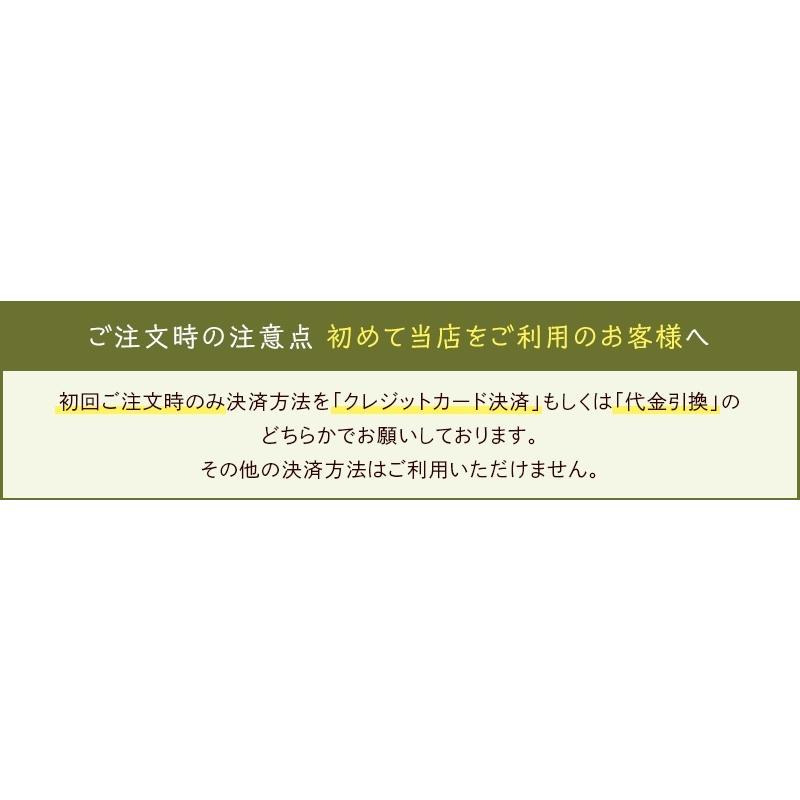 ご注文時の注意点 初めて当店をご利用のお客様へ

初回ご注文時のみ決済方法を「クレジットカード決済」もしくは「代金引換」のどちらかでお願いしております。
その他の決済方法はご利用いただけません。